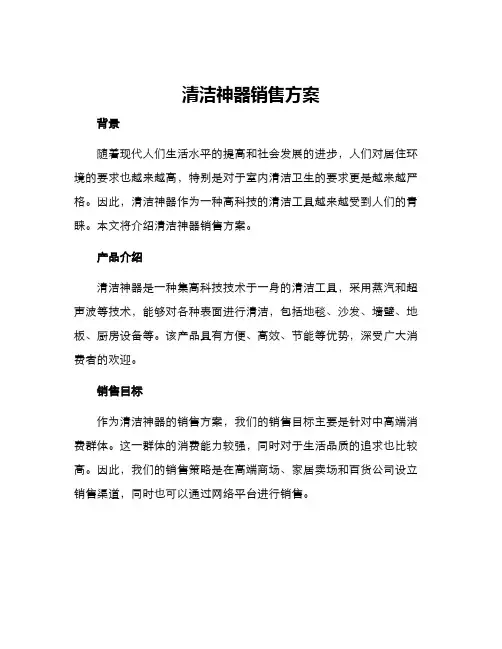 清洁神器销售方案

背景

随着现代人们生活水平的提高和社会发展的进步，人们对居住环境的要求也越来越高，特别是对于室内清洁卫生的要求更是越来越严格。因此，清洁神器作为一种高科技的清洁工具越来越受到人们的青睐。本文将介绍清洁神器销售方案。

产品介绍

清洁神器是一种集高科技技术于一身的清洁工具，采用蒸汽和超声波等技术，能够对各种表面进行清洁，包括地毯、沙发、墙壁、地板、厨房设备等。该产品具有方便、高效、节能等优势，深受广大消费者的欢迎。

销售目标

作为清洁神器的销售方案，我们的销售目标主要是针对中高端消费群体。这一群体的消费能力较强，同时对于生活品质的追求也比较高。因此，我们的销售策略是在高端商场、家居卖场和百货公司设立销售渠道，同时也可以通过网络平台进行销售。